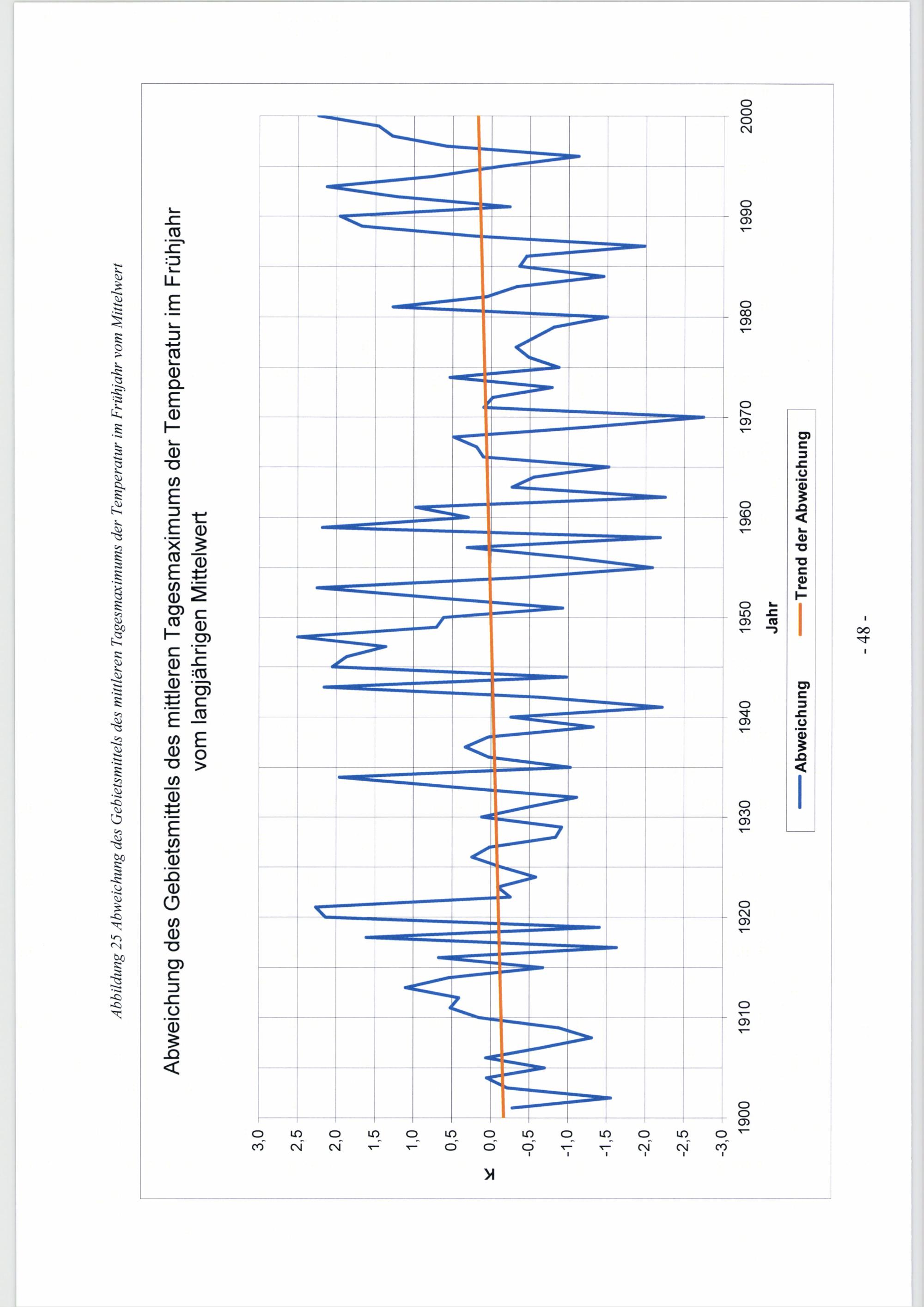 Abbildung 25 Abweichung des Gebietsmittels des mittleren Tagesmaximums der Temperatur im Frühjahr vom Mittelwert

Abweichung des Gebietsmittels des mittleren Tagesmaximums der Temperatur im Frühjahr vom langjährigen Mittelwert

K

3,0
2,5
2,0
1,5
1,0
0,5
0,0
-0,5
-1,0
-1,5
-2,0
-2,5
-3,0

1900
1910
1920
1930
1940
1950
1960
1970
1980
1990
2000

Jahr

Abweichung
Trend der Abweichung

- 48 -